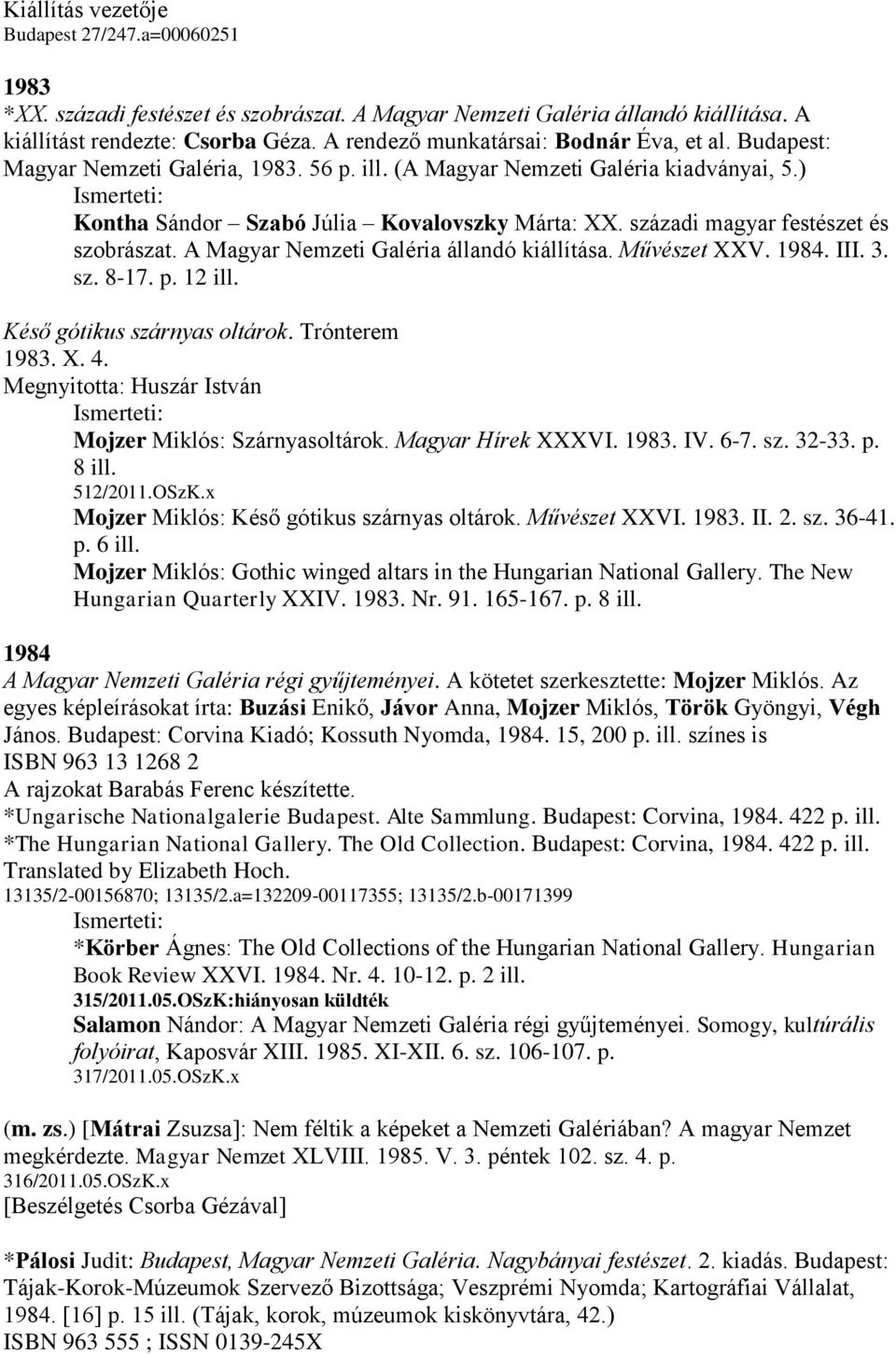 Kiállítás vezetője
Budapest 27/247.a=00060251

1983
*XX. századi festészet és szobrászat. A Magyar Nemzeti Galéria állandó kiállítása. A kiállítást rendezte: Csorba Géza. A rendező munkatársai: Bodnár Éva, et al. Budapest: Magyar Nemzeti Galéria, 1983. 56 p. ill. (A Magyar Nemzeti Galéria kiadványai, 5.)
Ismerteti:
Kontha Sándor – Szabó Júlia – Kovalovszky Márta: XX. századi magyar festészet és szobrászat. A Magyar Nemzeti Galéria állandó kiállítása. Művészet XXV. 1984. III. 3. sz. 8-17. p. 12 ill.

Késő gótikus szárnyas oltárok. Trónterem
1983. X. 4.
Megnyitotta: Huszár István
Ismerteti:
Mojzer Miklós: Szárnyasoltárok. Magyar Hírek XXXVI. 1983. IV. 6-7. sz. 32-33. p. 8 ill.
512/2011.OSzK.x
Mojzer Miklós: Késő gótikus szárnyas oltárok. Művészet XXVI. 1983. II. 2. sz. 36-41. p. 6 ill.
Mojzer Miklós: Gothic winged altars in the Hungarian National Gallery. The New Hungarian Quarterly XXIV. 1983. Nr. 91. 165-167. p. 8 ill.

1984
A Magyar Nemzeti Galéria régi gyűjteményei. A kötetet szerkesztette: Mojzer Miklós. Az egyes képleírásokat írta: Buzási Enikő, Jávor Anna, Mojzer Miklós, Török Gyöngyi, Végh János. Budapest: Corvina Kiadó; Kossuth Nyomda, 1984. 15, 200 p. ill. színes is
ISBN 963 13 1268 2
A rajzokat Barabás Ferenc készítette.
*Ungarische Nationalgalerie Budapest. Alte Sammlung. Budapest: Corvina, 1984. 422 p. ill.
*The Hungarian National Gallery. The Old Collection. Budapest: Corvina, 1984. 422 p. ill. Translated by Elizabeth Hoch.
13135/2-00156870; 13135/2.a=132209-00117355; 13135/2.b-00171399
Ismerteti:
*Körber Ágnes: The Old Collections of the Hungarian National Gallery. Hungarian Book Review XXVI. 1984. Nr. 4. 10-12. p. 2 ill.
315/2011.05.OSzK:hiányosan küldték
Salamon Nándor: A Magyar Nemzeti Galéria régi gyűjteményei. Somogy, kultúrális folyóirat, Kaposvár XIII. 1985. XI-XII. 6. sz. 106-107. p.
317/2011.05.OSzK.x

(m. zs.) [Mátrai Zsuzsa]: Nem féltik a képeket a Nemzeti Galériában? A magyar Nemzet megkérdezte. Magyar Nemzet XLVIII. 1985. V. 3. péntek 102. sz. 4. p.
316/2011.05.OSzK.x
[Beszélgetés Csorba Gézával]

*Pálosi Judit: Budapest, Magyar Nemzeti Galéria. Nagybányai festészet. 2. kiadás. Budapest: Tájak-Korok-Múzeumok Szervező Bizottsága; Veszprémi Nyomda; Kartográfiai Vállalat, 1984. [16] p. 15 ill. (Tájak, korok, múzeumok kiskönyvtára, 42.)
ISBN 963 555 ; ISSN 0139-245X